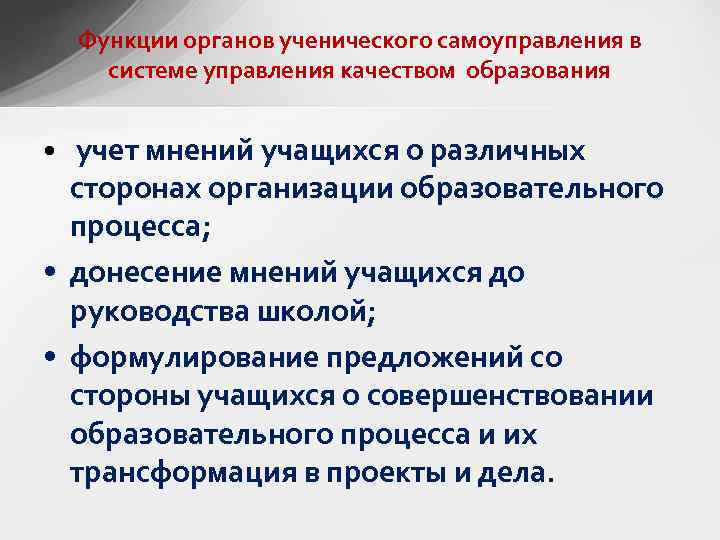 Функции органов ученического самоуправления в системе управления качеством образования

• учет мнений учащихся о различных сторонах организации образовательного процесса;

• донесение мнений учащихся до руководства школой;

• формулирование предложений со стороны учащихся о совершенствовании образовательного процесса и их трансформация в проекты и дела.